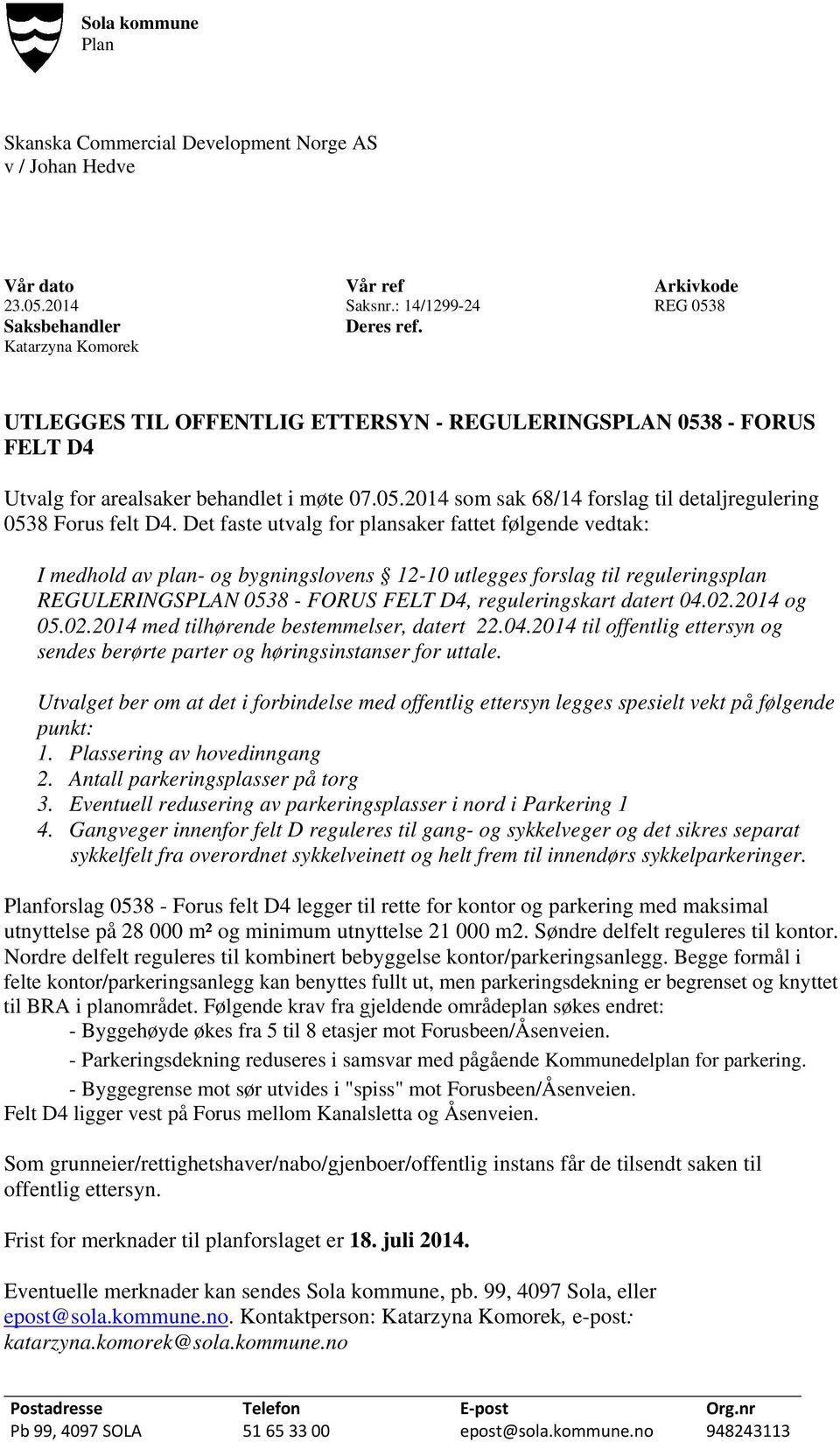 Sola kommune
Plan

Skanska Commercial Development Norge AS
v / Johan Hedve

Vår dato
23.05.2014
Saksbehandler
Katarzyna Komorek

Vår ref
Saksnr.: 14/1299-24
Deres ref.

Arkivkode
REG 0538

UTLEGGES TIL OFFENTLIG ETTERSYN - REGULERINGSPLAN 0538 - FORUS FELT D4

Utvalg for arealsaker behandlet i møte 07.05.2014 som sak 68/14 forslag til detaljregulering 0538 Forus felt D4. Det faste utvalg for plansaker fattet følgende vedtak:

I medhold av plan- og bygningslovens § 12-10 utlegges forslag til reguleringsplan REGULERINGSPLAN 0538 - FORUS FELT D4, reguleringskart datert 04.02.2014 og 05.02.2014 med tilhørende bestemmelser, datert 22.04.2014 til offentlig ettersyn og sendes berørte parter og høringsinstanser for uttale.

Utvalget ber om at det i forbindelse med offentlig ettersyn legges spesielt vekt på følgende punkt:
1. Plassering av hovedinngang
2. Antall parkeringsplasser på torg
3. Eventuell redusering av parkeringsplasser i nord i Parkering 1
4. Gangveger innenfor felt D reguleres til gang- og sykkelveger og det sikres separat sykkelfelt fra overordnet sykkelveinett og helt frem til innendørs sykkelparkeringer.

Planforslag 0538 - Forus felt D4 legger til rette for kontor og parkering med maksimal utnyttelse på 28 000 m² og minimum utnyttelse 21 000 m2. Søndre delfelt reguleres til kontor. Nordre delfelt reguleres til kombinert bebyggelse kontor/parkeringsanlegg. Begge formål i felte kontor/parkeringsanlegg kan benyttes fullt ut, men parkeringsdekning er begrenset og knyttet til BRA i planområdet. Følgende krav fra gjeldende områdeplan søkes endret:
- Byggehøyde økes fra 5 til 8 etasjer mot Forusbeen/Åsenveien.
- Parkeringsdekning reduseres i samsvar med pågående Kommunedelplan for parkering.
- Byggegrense mot sør utvides i "spiss" mot Forusbeen/Åsenveien.
Felt D4 ligger vest på Forus mellom Kanalsletta og Åsenveien.

Som grunneier/rettighetshaver/nabo/gjenboer/offentlig instans får de tilsendt saken til offentlig ettersyn.

Frist for merknader til planforslaget er 18. juli 2014.

Eventuelle merknader kan sendes Sola kommune, pb. 99, 4097 Sola, eller epost@sola.kommune.no. Kontaktperson: Katarzyna Komorek, e-post: katarzyna.komorek@sola.kommune.no

| Postadresse | Telefon | E-post | Org.nr |
|---|---|---|---|
| Pb 99, 4097 SOLA | 51 65 33 00 | epost@sola.kommune.no | 948243113 |